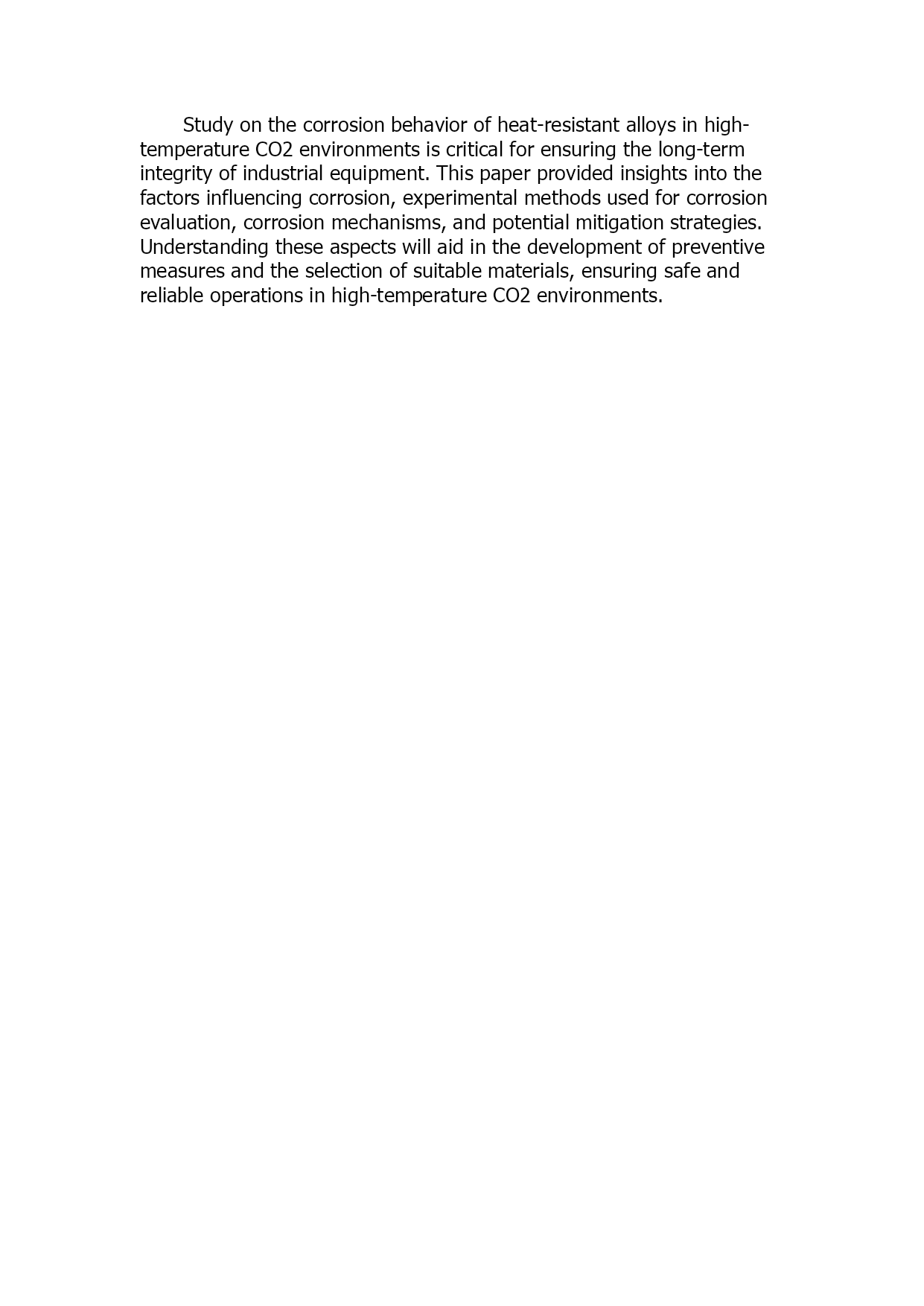 Study on the corrosion behavior of heat-resistant alloys in high-temperature CO2 environments is critical for ensuring the long-term integrity of industrial equipment. This paper provided insights into the factors influencing corrosion, experimental methods used for corrosion evaluation, corrosion mechanisms, and potential mitigation strategies. Understanding these aspects will aid in the development of preventive measures and the selection of suitable materials, ensuring safe and reliable operations in high-temperature CO2 environments.